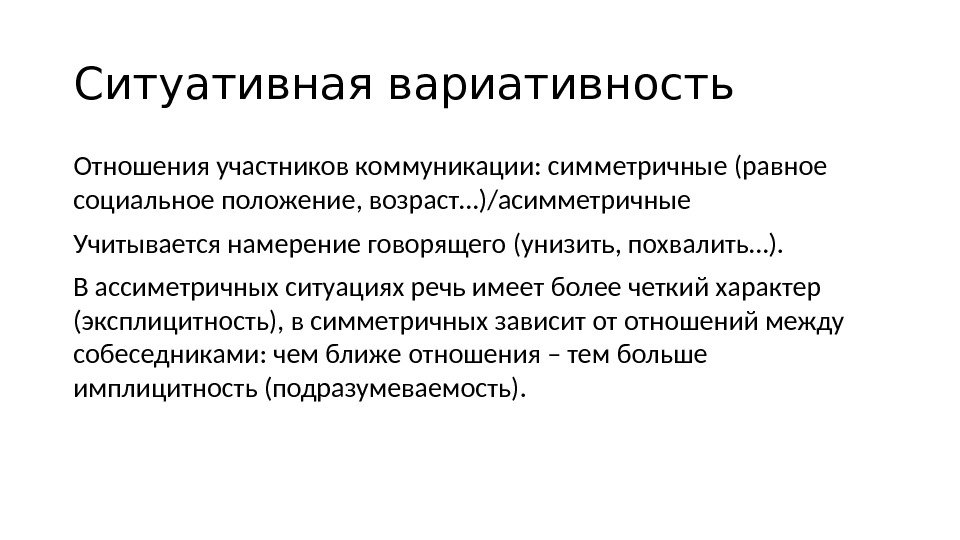 Ситуативная вариативность

Отношения участников коммуникации: симметричные (равное социальное положение, возраст…)/асимметричные

Учитывается намерение говорящего (унизить, похвалить…).

В ассиметричных ситуациях речь имеет более четкий характер (эксплицитность), в симметричных зависит от отношений между собеседниками: чем ближе отношения – тем больше имплицитность (подразумеваемость).